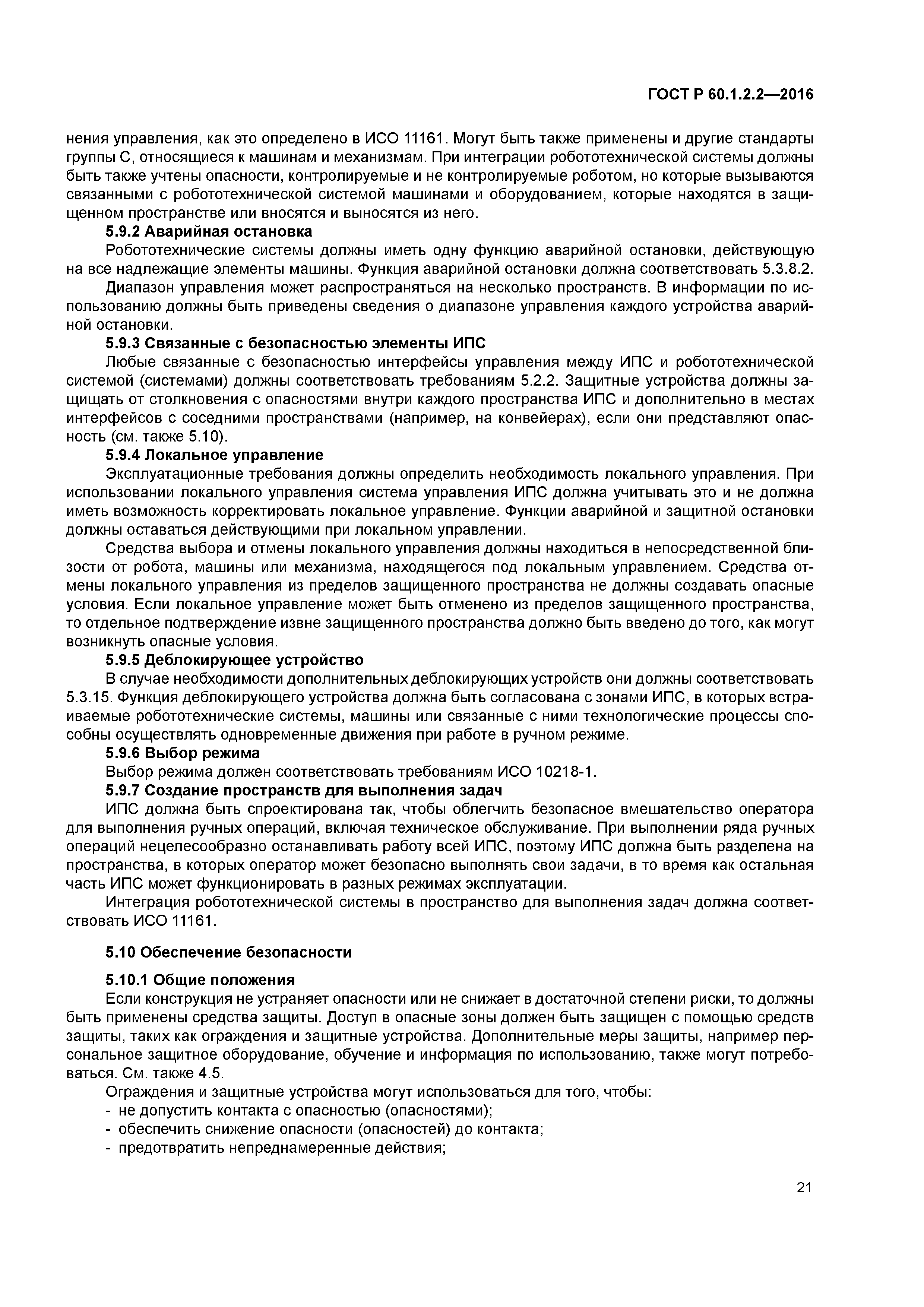 ГОСТ Р 60.1.2.2—2016

нения управления, как это определено в ИСО 11161. Могут быть также применены и другие стандарты группы С, относящиеся к машинам и механизмам. При интеграции робототехнической системы должны быть также учтены опасности, контролируемые и не контролируемые роботом, но которые вызываются связанными с робототехнической системой машинами и оборудованием, которые находятся в защищенном пространстве или вносятся и выносятся из него.

5.9.2 Аварийная остановка

Робототехнические системы должны иметь одну функцию аварийной остановки, действующую на все надлежащие элементы машины. Функция аварийной остановки должна соответствовать 5.3.8.2.

Диапазон управления может распространяться на несколько пространств. В информации по использованию должны быть приведены сведения о диапазоне управления каждого устройства аварийной остановки.

5.9.3 Связанные с безопасностью элементы ИПС

Любые связанные с безопасностью интерфейсы управления между ИПС и робототехнической системой (системами) должны соответствовать требованиям 5.2.2. Защитные устройства должны защищать от столкновения с опасностями внутри каждого пространства ИПС и дополнительно в местах интерфейсов с соседними пространствами (например, на конвейерах), если они представляют опасность (см. также 5.10).

5.9.4 Локальное управление

Эксплуатационные требования должны определить необходимость локального управления. При использовании локального управления система управления ИПС должна учитывать это и не должна иметь возможность корректировать локальное управление. Функции аварийной и защитной остановки должны оставаться действующими при локальном управлении.

Средства выбора и отмены локального управления должны находиться в непосредственной близости от робота, машины или механизма, находящегося под локальным управлением. Средства отмены локального управления из пределов защищенного пространства не должны создавать опасные условия. Если локальное управление может быть отменено из пределов защищенного пространства, то отдельное подтверждение извне защищенного пространства должно быть введено до того, как могут возникнуть опасные условия.

5.9.5 Деблокирующее устройство

В случае необходимости дополнительных деблокирующих устройств они должны соответствовать 5.3.15. Функция деблокирующего устройства должна быть согласована с зонами ИПС, в которых встраиваемые робототехнические системы, машины или связанные с ними технологические процессы способны осуществлять одновременные движения при работе в ручном режиме.

5.9.6 Выбор режима

Выбор режима должен соответствовать требованиям ИСО 10218-1.

5.9.7 Создание пространств для выполнения задач

ИПС должна быть спроектирована так, чтобы облегчить безопасное вмешательство оператора для выполнения ручных операций, включая техническое обслуживание. При выполнении ряда ручных операций нецелесообразно останавливать работу всей ИПС, поэтому ИПС должна быть разделена на пространства, в которых оператор может безопасно выполнять свои задачи, в то время как остальная часть ИПС может функционировать в разных режимах эксплуатации.

Интеграция робототехнической системы в пространство для выполнения задач должна соответствовать ИСО 11161.

5.10 Обеспечение безопасности

5.10.1 Общие положения

Если конструкция не устраняет опасности или не снижает в достаточной степени риски, то должны быть применены средства защиты. Доступ в опасные зоны должен быть защищен с помощью средств защиты, таких как ограждения и защитные устройства. Дополнительные меры защиты, например персональное защитное оборудование, обучение и информация по использованию, также могут потребоваться. См. также 4.5.

Ограждения и защитные устройства могут использоваться для того, чтобы:
- не допустить контакта с опасностью (опасностями);
- обеспечить снижение опасности (опасностей) до контакта;
- предотвратить непреднамеренные действия;

21